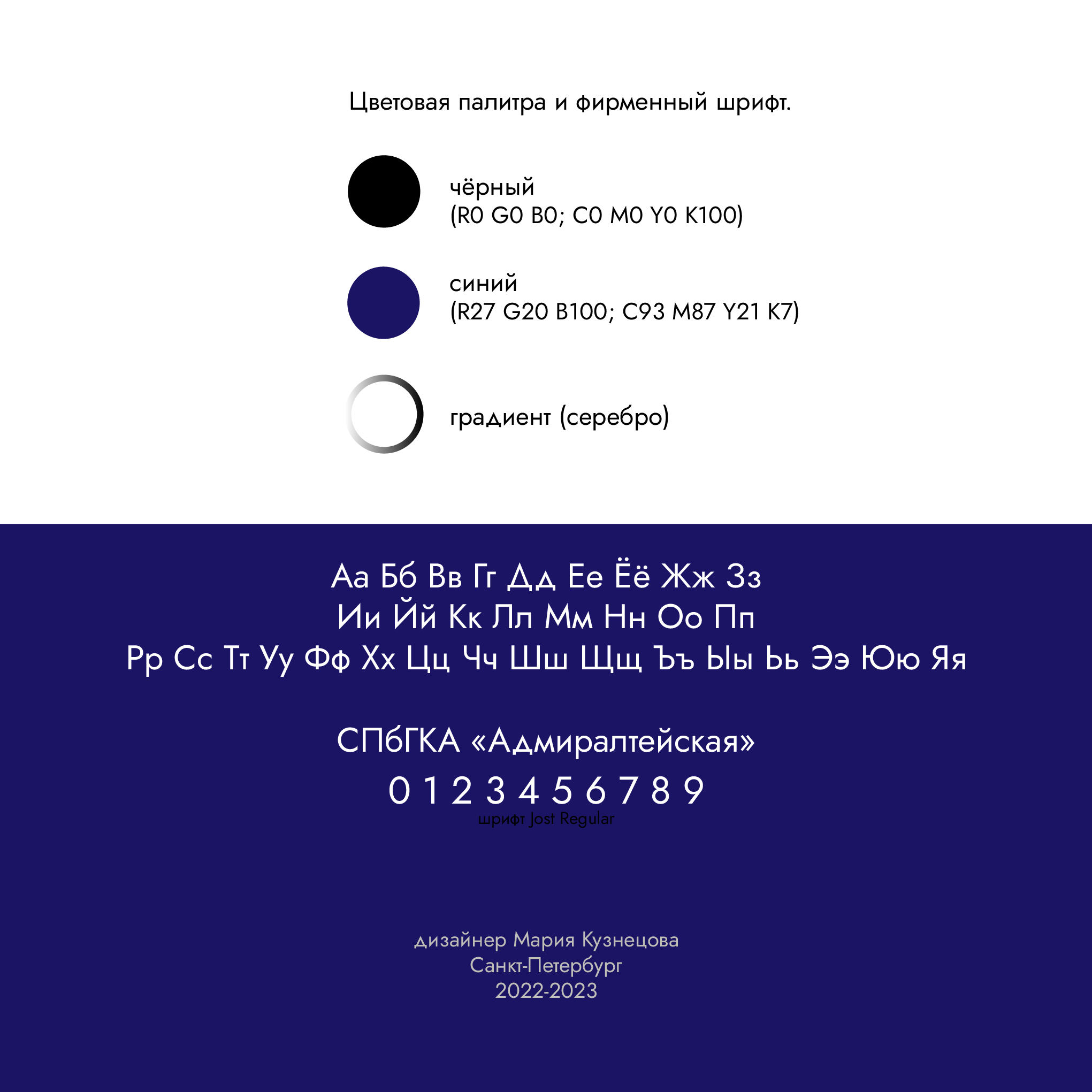 Цветовая палитра и фирменный шрифт.

чёрный
(R0 G0 B0; C0 M0 Y0 K100)

синий
(R27 G20 B100; C93 M87 Y21 K7)

градиент (серебро)

Аа Бб Вв Гг Дд Ее Ёё Жж Зз
Ии Йй Кк Лл Мм Нн Оо Пп
Рр Сс Тт Уу Фф Хх Цц Чч Шш Щщ Ъъ Ыы Ьь Ээ Юю Яя

СПбГКА «Адмиралтейская»
0 1 2 3 4 5 6 7 8 9
шрифт Jost Regular

дизайнер Мария Кузнецова
Санкт-Петербург
2022-2023